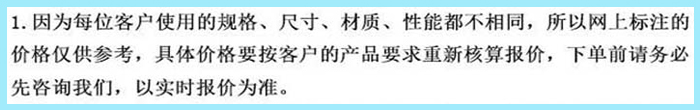 1. 因为每位客户使用的规格、尺寸、材质、性能都不相同，所以网上标注的价格仅供参考，具体价格要按客户的产品要求重新核算报价，下单前请务必先咨询我们，以实时报价为准。